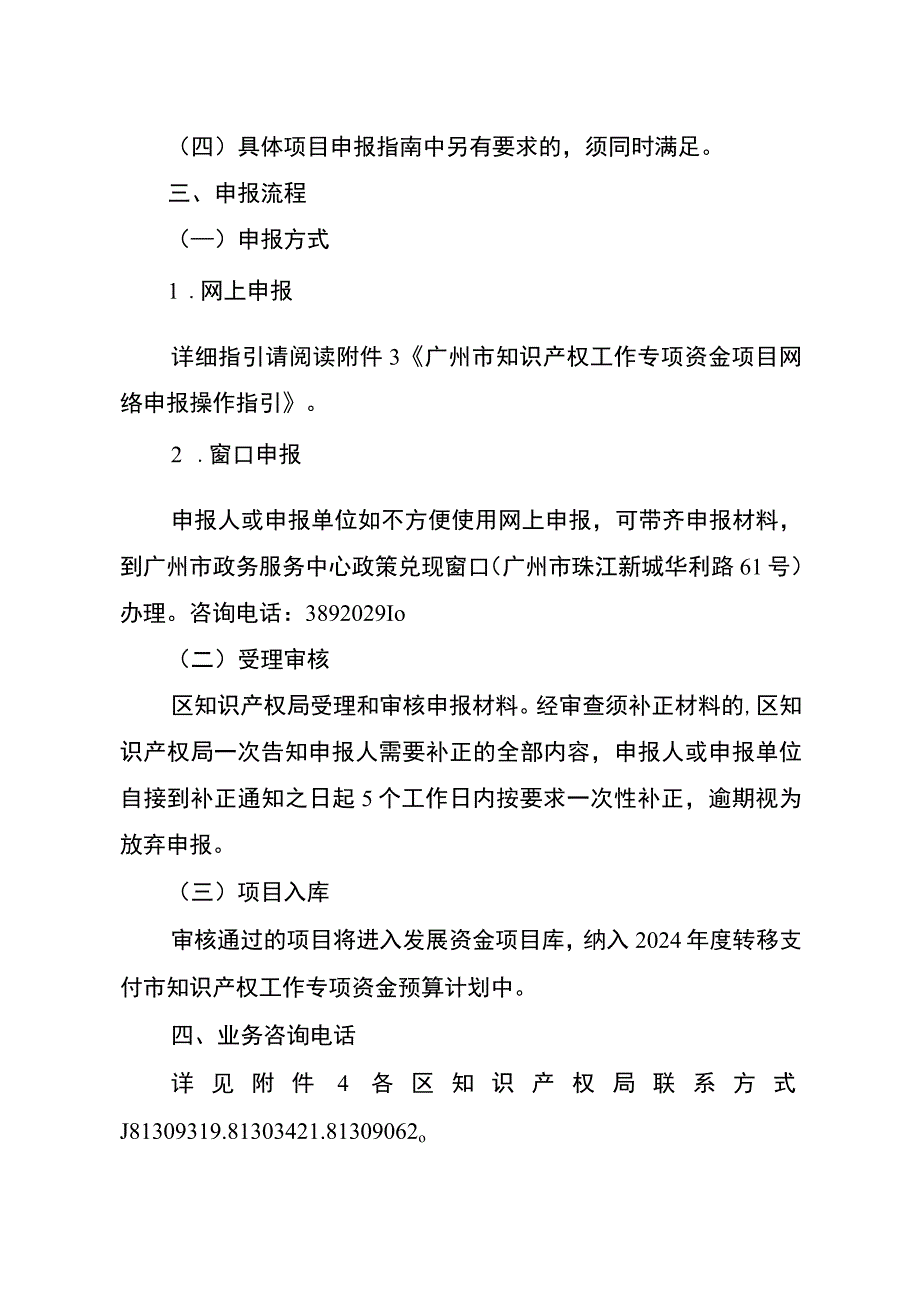 （四）具体项目申报指南中另有要求的，须同时满足。

三、申报流程

（一）申报方式

1．网上申报

详细指引请阅读附件3《广州市知识产权工作专项资金项目网络申报操作指引》。

2．窗口申报

申报人或申报单位如不方便使用网上申报，可带齐申报材料，到广州市政务服务中心政策兑现窗口(广州市珠江新城华利路61号)办理。咨询电话：3892029Io

（二）受理审核

区知识产权局受理和审核申报材料。经审查须补正材料的,区知识产权局一次告知申报人需要补正的全部内容，申报人或申报单位自接到补正通知之日起5个工作日内按要求一次性补正，逾期视为放弃申报。

（三）项目入库

审核通过的项目将进入发展资金项目库，纳入2024年度转移支付市知识产权工作专项资金预算计划中。

四、业务咨询电话

详见附件4各区知识产权局联系方式J81309319.81303421.81309062。